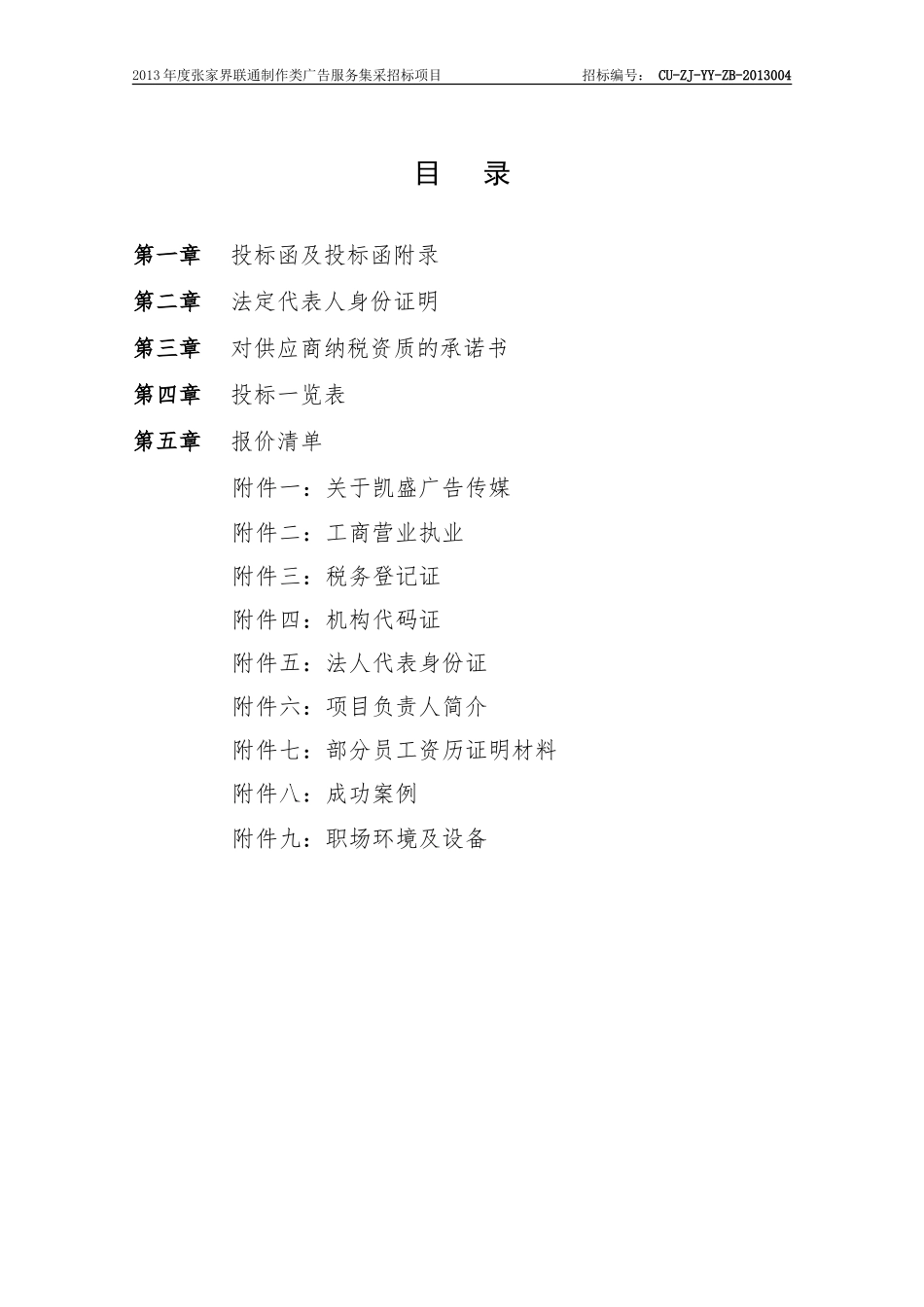 2013年度张家界联通制作类广告服务集采招标项目　　招标编号： CU-ZJ-YY-ZB-2013004

目　录

第一章　投标函及投标函附录

第二章　法定代表人身份证明

第三章　对供应商纳税资质的承诺书

第四章　投标一览表

第五章　报价清单

附件一：关于凯盛广告传媒

附件二：工商营业执业

附件三：税务登记证

附件四：机构代码证

附件五：法人代表身份证

附件六：项目负责人简介

附件七：部分员工资历证明材料

附件八：成功案例

附件九：职场环境及设备